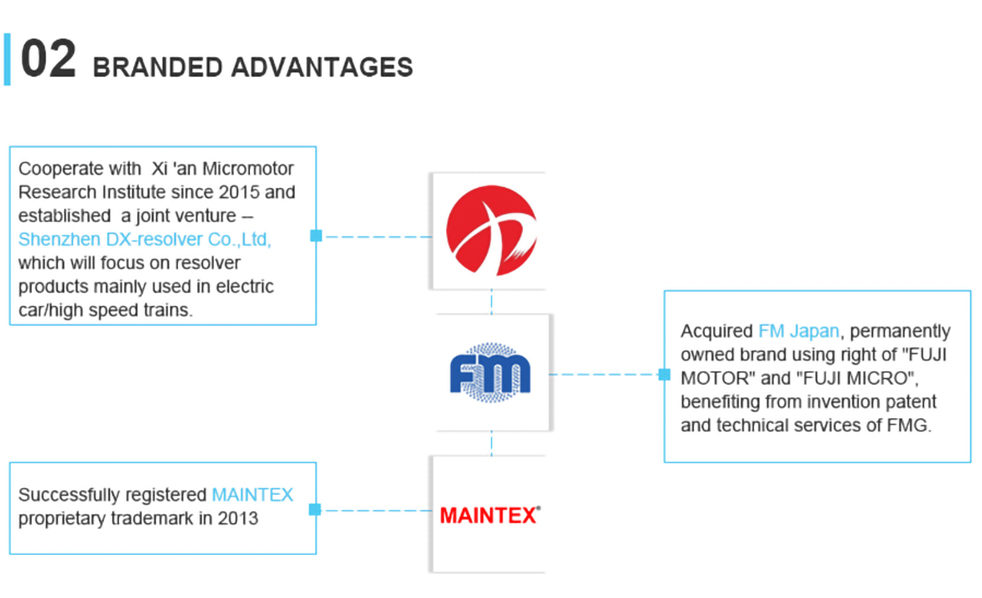 02 BRANDED ADVANTAGES

Cooperate with Xi 'an Micromotor Research Institute since 2015 and established a joint venture – Shenzhen DX-resolver Co.,Ltd, which will focus on resolver products mainly used in electric car/high speed trains.

FM

Acquired FM Japan, permanently owned brand using right of "FUJI MOTOR" and "FUJI MICRO", benefiting from invention patent and technical services of FMG.

Successfully registered MAINTEX proprietary trademark in 2013

MAINTEX®